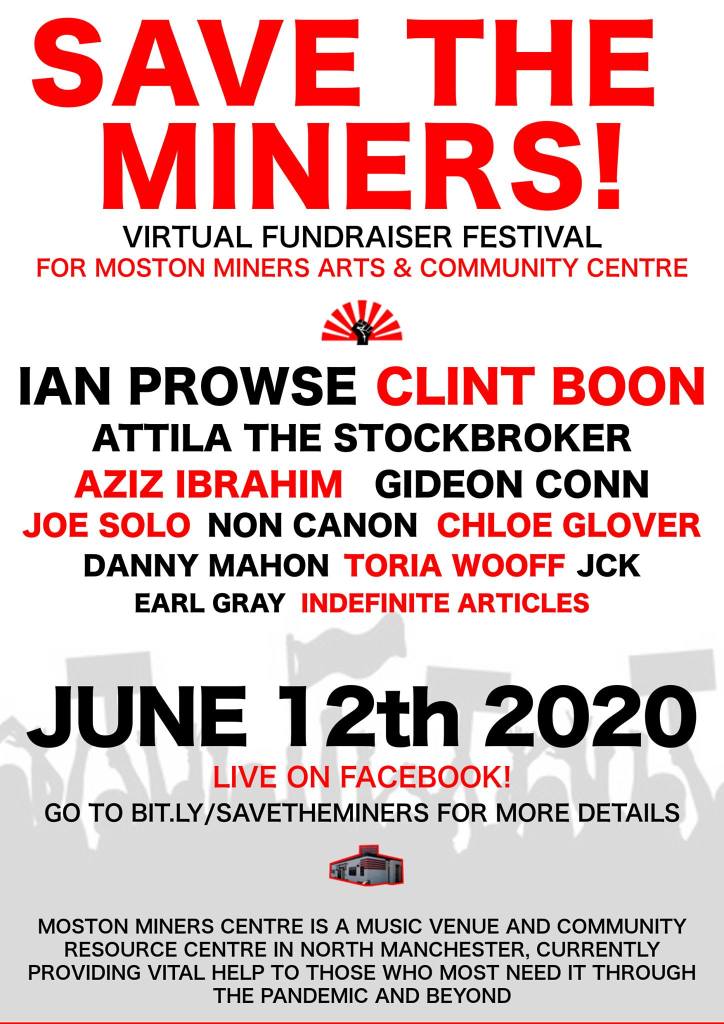 SAVE THE MINERS!

VIRTUAL FUNDRAISER FESTIVAL
FOR MOSTON MINERS ARTS & COMMUNITY CENTRE

IAN PROWSE CLINT BOON
ATTILA THE STOCKBROKER
AZIZ IBRAHIM GIDEON CONN
JOE SOLO NON CANON CHLOE GLOVER
DANNY MAHON TORIA WOOFF JCK
EARL GRAY INDEFINITE ARTICLES

JUNE 12th 2020
LIVE ON FACEBOOK!
GO TO BIT.LY/SAVETHEMINERS FOR MORE DETAILS

MOSTON MINERS CENTRE IS A MUSIC VENUE AND COMMUNITY RESOURCE CENTRE IN NORTH MANCHESTER, CURRENTLY PROVIDING VITAL HELP TO THOSE WHO MOST NEED IT THROUGH THE PANDEMIC AND BEYOND